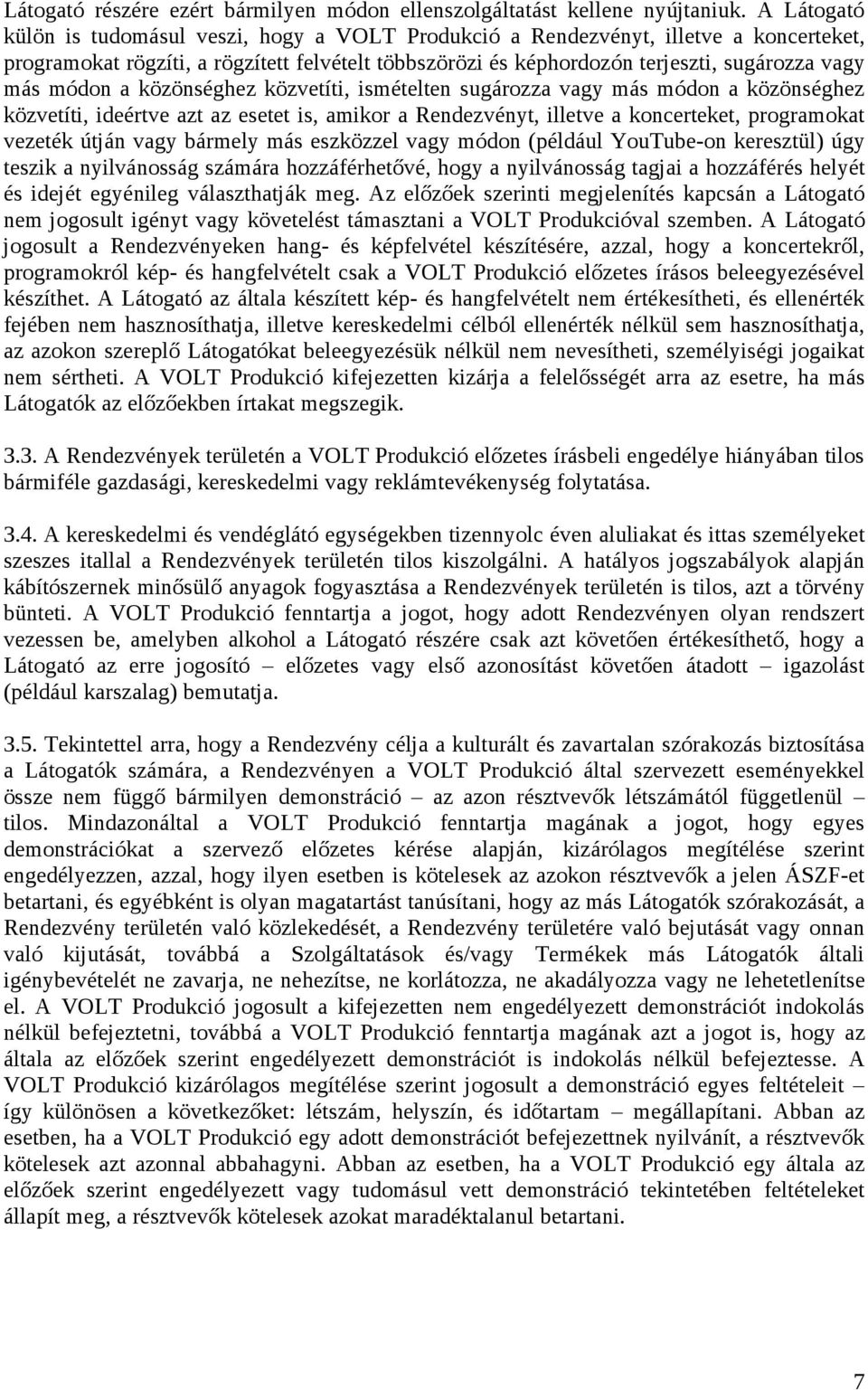 Látogató részére ezért bármilyen módon ellenszolgáltatást kellene nyújtaniuk. A Látogató külön is tudomásul veszi, hogy a VOLT Produkció a Rendezvényt, illetve a koncerteket, programokat rögzíti, a rögzített felvételt többszörözi és képhordozón terjeszti, sugározza vagy más módon a közönséghez közvetíti, ismételten sugározza vagy más módon a közönséghez közvetíti, ideértve azt az esetet is, amikor a Rendezvényt, illetve a koncerteket, programokat vezeték útján vagy bármely más eszközzel vagy módon (például YouTube-on keresztül) úgy teszik a nyilvánosság számára hozzáférhetővé, hogy a nyilvánosság tagjai a hozzáférés helyét és idejét egyénileg választhatják meg. Az előzőek szerinti megjelenítés kapcsán a Látogató nem jogosult igényt vagy követelést támasztani a VOLT Produkcióval szemben. A Látogató jogosult a Rendezvényeken hang- és képfelvétel készítésére, azzal, hogy a koncertekről, programokról kép- és hangfelvételt csak a VOLT Produkció előzetes írásos beleegyezésével készíthet. A Látogató az általa készített kép- és hangfelvételt nem értékesítheti, és ellenérték fejében nem hasznosíthatja, illetve kereskedelmi célból ellenérték nélkül sem hasznosíthatja, az azokon szereplő Látogatókat beleegyezésük nélkül nem nevesítheti, személyiségi jogaikat nem sértheti. A VOLT Produkció kifejezetten kizárja a felelősségét arra az esetre, ha más Látogatók az előzőekben írtakat megszegik.

3.3. A Rendezvények területén a VOLT Produkció előzetes írásbeli engedélye hiányában tilos bármiféle gazdasági, kereskedelmi vagy reklámtevékenység folytatása.

3.4. A kereskedelmi és vendéglátó egységekben tizennyolc éven aluliakat és ittas személyeket szeszes itallal a Rendezvények területén tilos kiszolgálni. A hatályos jogszabályok alapján kábítószernek minősülő anyagok fogyasztása a Rendezvények területén is tilos, azt a törvény bünteti. A VOLT Produkció fenntartja a jogot, hogy adott Rendezvényen olyan rendszert vezessen be, amelyben alkohol a Látogató részére csak azt követően értékesíthető, hogy a Látogató az erre jogosító – előzetes vagy első azonosítást követően átadott – igazolást (például karszalag) bemutatja.

3.5. Tekintettel arra, hogy a Rendezvény célja a kulturált és zavartalan szórakozás biztosítása a Látogatók számára, a Rendezvényen a VOLT Produkció által szervezett eseményekkel össze nem függő bármilyen demonstráció – az azon résztvevők létszámától függetlenül – tilos. Mindazonáltal a VOLT Produkció fenntartja magának a jogot, hogy egyes demonstrációkat a szervező előzetes kérése alapján, kizárólagos megítélése szerint engedélyezzen, azzal, hogy ilyen esetben is kötelesek az azokon résztvevők a jelen ÁSZF-et betartani, és egyébként is olyan magatartást tanúsítani, hogy az más Látogatók szórakozását, a Rendezvény területén való közlekedését, a Rendezvény területére való bejutását vagy onnan való kijutását, továbbá a Szolgáltatások és/vagy Termékek más Látogatók általi igénybevételét ne zavarja, ne nehezítse, ne korlátozza, ne akadályozza vagy ne lehetetlenítse el. A VOLT Produkció jogosult a kifejezetten nem engedélyezett demonstrációt indokolás nélkül befejeztetni, továbbá a VOLT Produkció fenntartja magának azt a jogot is, hogy az általa az előzőek szerint engedélyezett demonstrációt is indokolás nélkül befejezesse. A VOLT Produkció kizárólagos megítélése szerint jogosult a demonstráció egyes feltételeit – így különösen a következőket: létszám, helyszín, és időtartam – megállapítani. Abban az esetben, ha a VOLT Produkció egy adott demonstrációt befejezettnek nyilvánít, a résztvevők kötelesek azt azonnal abbahagyni. Abban az esetben, ha a VOLT Produkció egy általa az előzőek szerint engedélyezett vagy tudomásul vett demonstráció tekintetében feltételeket állapít meg, a résztvevők kötelesek azokat maradéktalanul betartani.

7